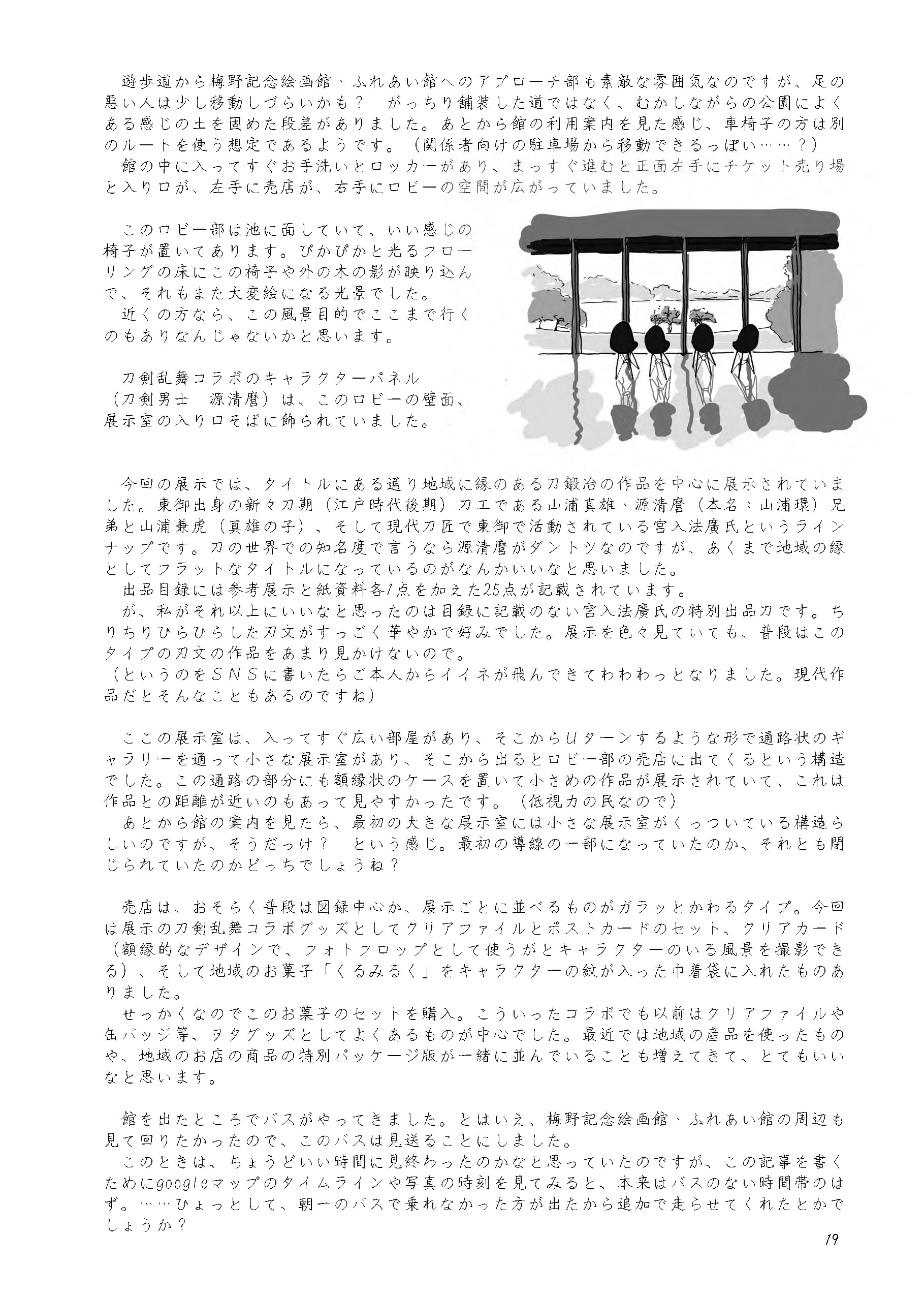 遊歩道から梅野記念絵画館・ふれあい館へのアプローチ部も素敵な雰囲気なのですが、足の悪い人は少し移動しづらいかも？　がっちり舗装した道ではなく、むかしながらの公園によくある感じの土を固めた段差がありました。あとから館の利用案内を見た感じ、車椅子の方は別のルートを使う想定であるようです。（関係者向けの駐車場から移動できるっぽい……？）

館の中に入ってすぐお手洗いとロッカーがあり、まっすぐ進むと正面左手にチケット売り場と入り口が、左手に売店が、右手にロビーの空間が広がっていました。

このロビー部は池に面していて、いい感じの椅子が置いてあります。ぴかぴかと光るフローリングの床にこの椅子や外の木の影が映り込んで、それもまた大変絵になる光景でした。

近くの方なら、この風景目的でここまで行くのもありなんじゃないかと思います。

刀剣乱舞コラボのキャラクターパネル（刀剣男士　源清麿）は、このロビーの壁面、展示室の入り口そばに飾られていました。

今回の展示では、タイトルにある通り地域に縁のある刀鍛冶の作品を中心に展示されていました。東御出身の新々刀期（江戸時代後期）刀工である山浦真雄・源清麿（本名：山浦環）兄弟と山浦兼虎（真雄の子）、そして現代刀匠で東御で活動されている宮入法廣氏というラインナップです。刀の世界での知名度で言うなら源清麿がダントツなのですが、あくまで地域の縁としてフラットなタイトルになっているのがなんかいいなと思いました。

出品目録には参考展示と紙資料各1点を加えた25点が記載されています。

が、私がそれ以上にいいなと思ったのは目録に記載のない宮入法廣氏の特別出品刀です。ちりちりひらひらした刃文がすっごく華やかで好みでした。展示を色々見ていても、普段はこのタイプの刃文の作品をあまり見かけないので。

（というのをSNSに書いたらご本人からイイネが飛んできてわわわっとなりました。現代作品だとそんなこともあるのですね）

ここの展示室は、入ってすぐ広い部屋があり、そこからUターンするような形で通路状のギャラリーを通って小さな展示室があり、そこから出るとロビー部の売店に出てくるという構造でした。この通路の部分にも額縁状のケースを置いて小さめの作品が展示されていて、これは作品との距離が近いのもあって見やすかったです。（低視力の民なので）

あとから館の案内を見たら、最初の大きな展示室には小さな展示室がくっついている構造らしいのですが、そうだっけ？　という感じ。最初の導線の一部になっていたのか、それとも閉じられていたのかどっちでしょうね？

売店は、おそらく普段は図録中心か、展示ごとに並べるものがガラッとかわるタイプ。今回は展示の刀剣乱舞コラボグッズとしてクリアファイルとポストカードのセット、クリアカード（額縁的なデザインで、フォトフロップとして使うがとキャラクターのいる風景を撮影できる）、そして地域のお菓子「くるみるく」をキャラクターの紋が入った巾着袋に入れたものありました。

せっかくなのでこのお菓子のセットを購入。こういったコラボでも以前はクリアファイルや缶バッジ等、ヲタグッズとしてよくあるものが中心でした。最近では地域の産品を使ったものや、地域のお店の商品の特別パッケージ版が一緒に並んでいることも増えてきて、とてもいいなと思います。

館を出たところでバスがやってきました。とはいえ、梅野記念絵画館・ふれあい館の周辺も見て回りたかったので、このバスは見送ることにしました。

このときは、ちょうどいい時間に見終わったのかなと思っていたのですが、この記事を書くためにgoogleマップのタイムラインや写真の時刻を見てみると、本来はバスのない時間帯のはず。……ひょっとして、朝一のバスで乗れなかった方が出たから追加で走らせてくれたとかでしょうか？

19